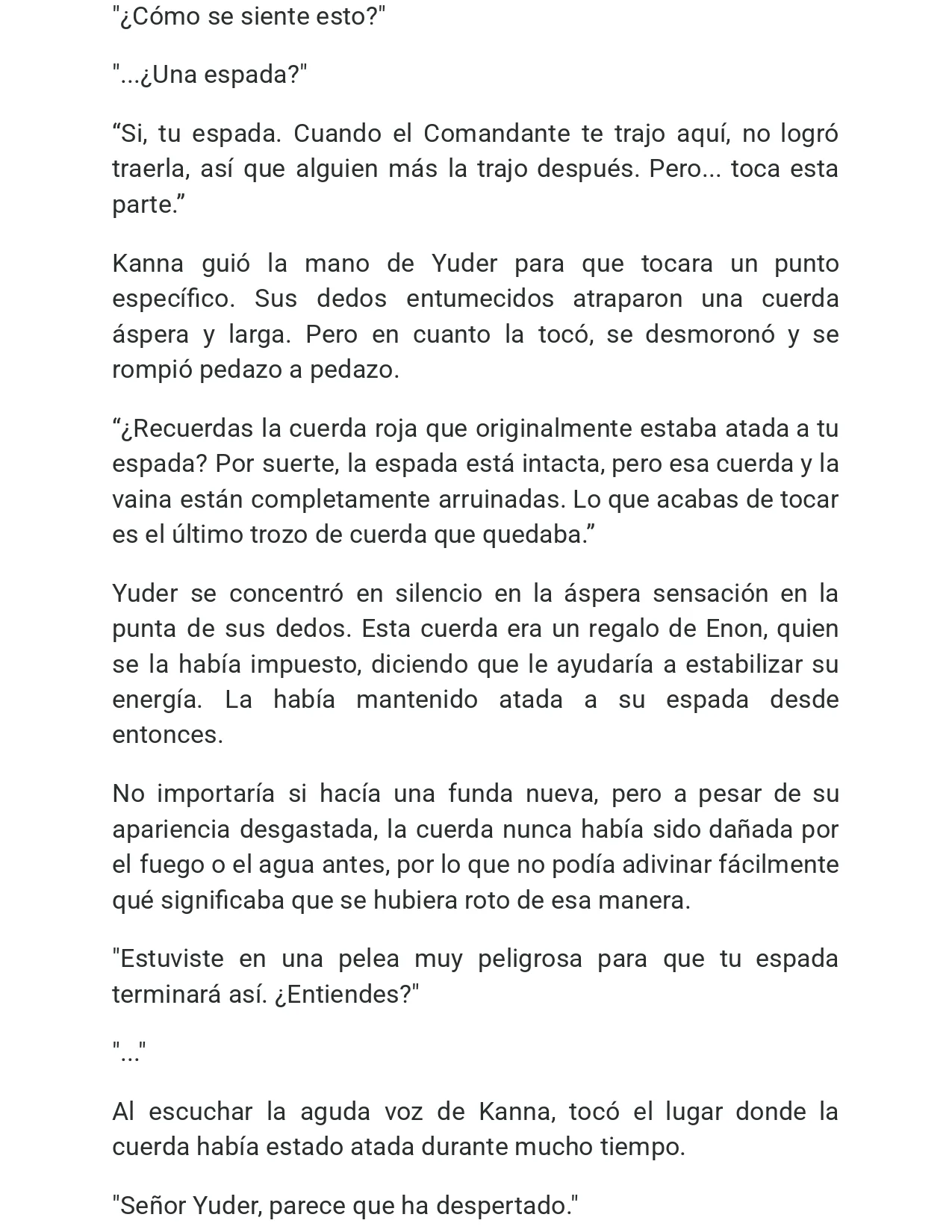 "¿Cómo se siente esto?"

"...¿Una espada?"

"Si, tu espada. Cuando el Comandante te trajo aquí, no logró traerla, así que alguien más la trajo después. Pero... toca esta parte."

Kanna guió la mano de Yuder para que tocara un punto específico. Sus dedos entumecidos atraparon una cuerda áspera y larga. Pero en cuanto la tocó, se desmoronó y se rompió pedazo a pedazo.

"¿Recuerdas la cuerda roja que originalmente estaba atada a tu espada? Por suerte, la espada está intacta, pero esa cuerda y la vaina están completamente arruinadas. Lo que acabas de tocar es el último trozo de cuerda que quedaba."

Yuder se concentró en silencio en la áspera sensación en la punta de sus dedos. Esta cuerda era un regalo de Enon, quien se la había impuesto, diciendo que le ayudaría a estabilizar su energía. La había mantenido atada a su espada desde entonces.

No importaría si hacía una funda nueva, pero a pesar de su apariencia desgastada, la cuerda nunca había sido dañada por el fuego o el agua antes, por lo que no podía adivinar fácilmente qué significaba que se hubiera roto de esa manera.

"Estuviste en una pelea muy peligrosa para que tu espada terminará así. ¿Entiendes?"

"..."

Al escuchar la aguda voz de Kanna, tocó el lugar donde la cuerda había estado atada durante mucho tiempo.

"Señor Yuder, parece que ha despertado."